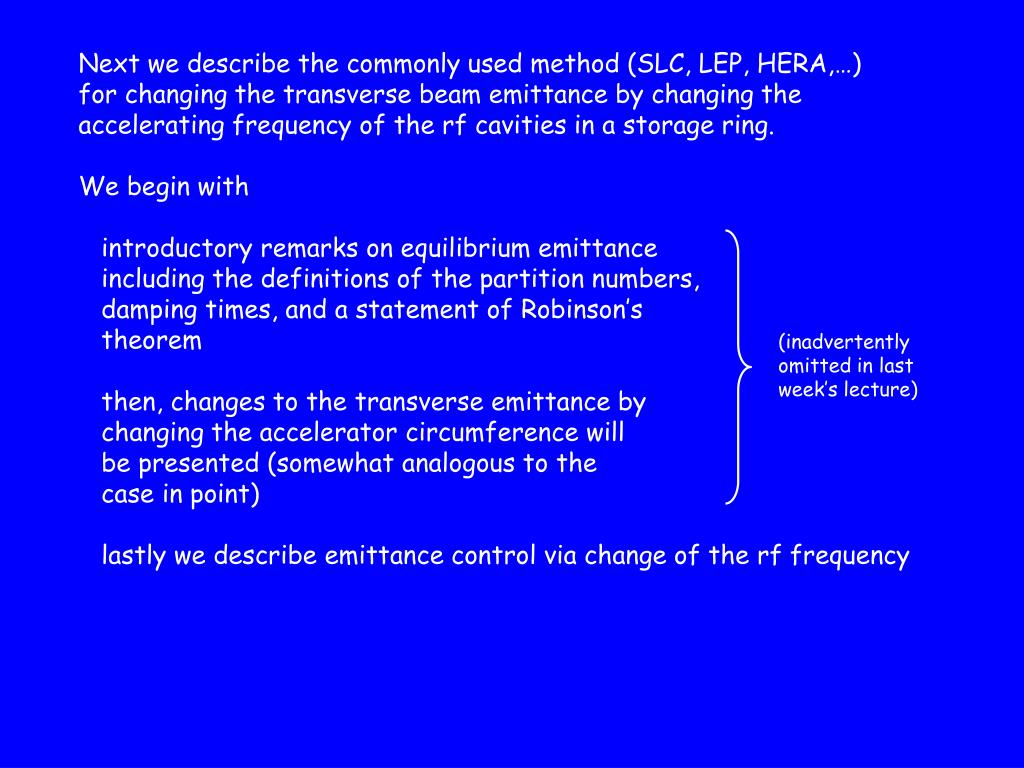 Next we describe the commonly used method (SLC, LEP, HERA,…) for changing the transverse beam emittance by changing the accelerating frequency of the rf cavities in a storage ring.

We begin with

introductory remarks on equilibrium emittance including the definitions of the partition numbers, damping times, and a statement of Robinson’s theorem

then, changes to the transverse emittance by changing the accelerator circumference will be presented (somewhat analogous to the case in point)

(inadvertently omitted in last week’s lecture)

lastly we describe emittance control via change of the rf frequency